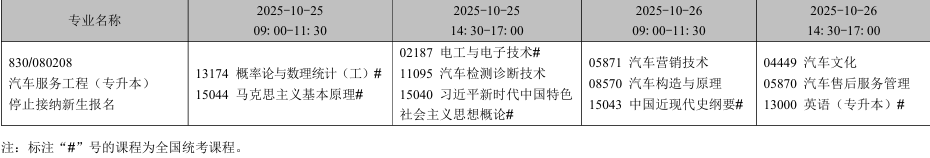 | 专业名称 | 2025-10-25 09: 00-11: 30 | 2025-10-25 14: 30-17: 00 | 2025-10-26 09: 00-11: 30 | 2025-10-26 14: 30-17: 00 |
|---|---|---|---|---|
| 830/080208 汽车服务工程（专升本） 停止接纳新生报名 | 13174 概率论与数理统计（工）# 15044 马克思主义基本原理# | 02187 电工与电子技术# 11095 汽车检测诊断技术 15040 习近平新时代中国特色社会主义思想概论# | 05871 汽车营销技术 08570 汽车构造与原理 15043 中国近现代史纲要# | 04449 汽车文化 05870 汽车售后服务管理 13000 英语（专升本）# |

注：标注“#”号的课程为全国统考课程。